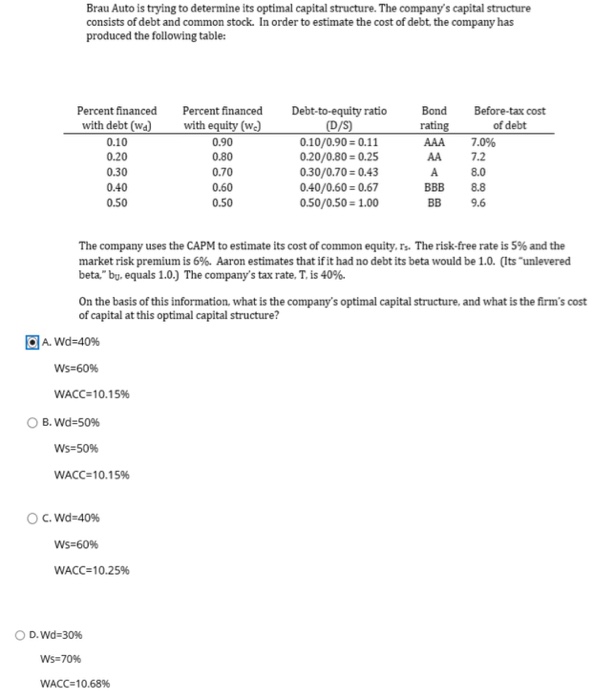 Brau Auto is trying to determine its optimal capital structure. The company's capital structure consists of debt and common stock. In order to estimate the cost of debt, the company has produced the following table:

| Percent financed with debt ($w_d$) | Percent financed with equity ($w_c$) | Debt-to-equity ratio (D/S) | Bond rating | Before-tax cost of debt |
|---|---|---|---|---|
| 0.10 | 0.90 | 0.10/0.90 = 0.11 | AAA | 7.0% |
| 0.20 | 0.80 | 0.20/0.80 = 0.25 | AA | 7.2 |
| 0.30 | 0.70 | 0.30/0.70 = 0.43 | A | 8.0 |
| 0.40 | 0.60 | 0.40/0.60 = 0.67 | BBB | 8.8 |
| 0.50 | 0.50 | 0.50/0.50 = 1.00 | BB | 9.6 |

The company uses the CAPM to estimate its cost of common equity, $r_s$. The risk-free rate is 5% and the market risk premium is 6%. Aaron estimates that if it had no debt its beta would be 1.0. (Its "unlevered beta," $b_U$, equals 1.0.) The company's tax rate, T, is 40%.

On the basis of this information, what is the company's optimal capital structure, and what is the firm's cost of capital at this optimal capital structure?

A. Wd=40%

Ws=60%

WACC=10.15%

B. Wd=50%

Ws=50%

WACC=10.15%

C. Wd=40%

Ws=60%

WACC=10.25%

D. Wd=30%

Ws=70%

WACC=10.68%